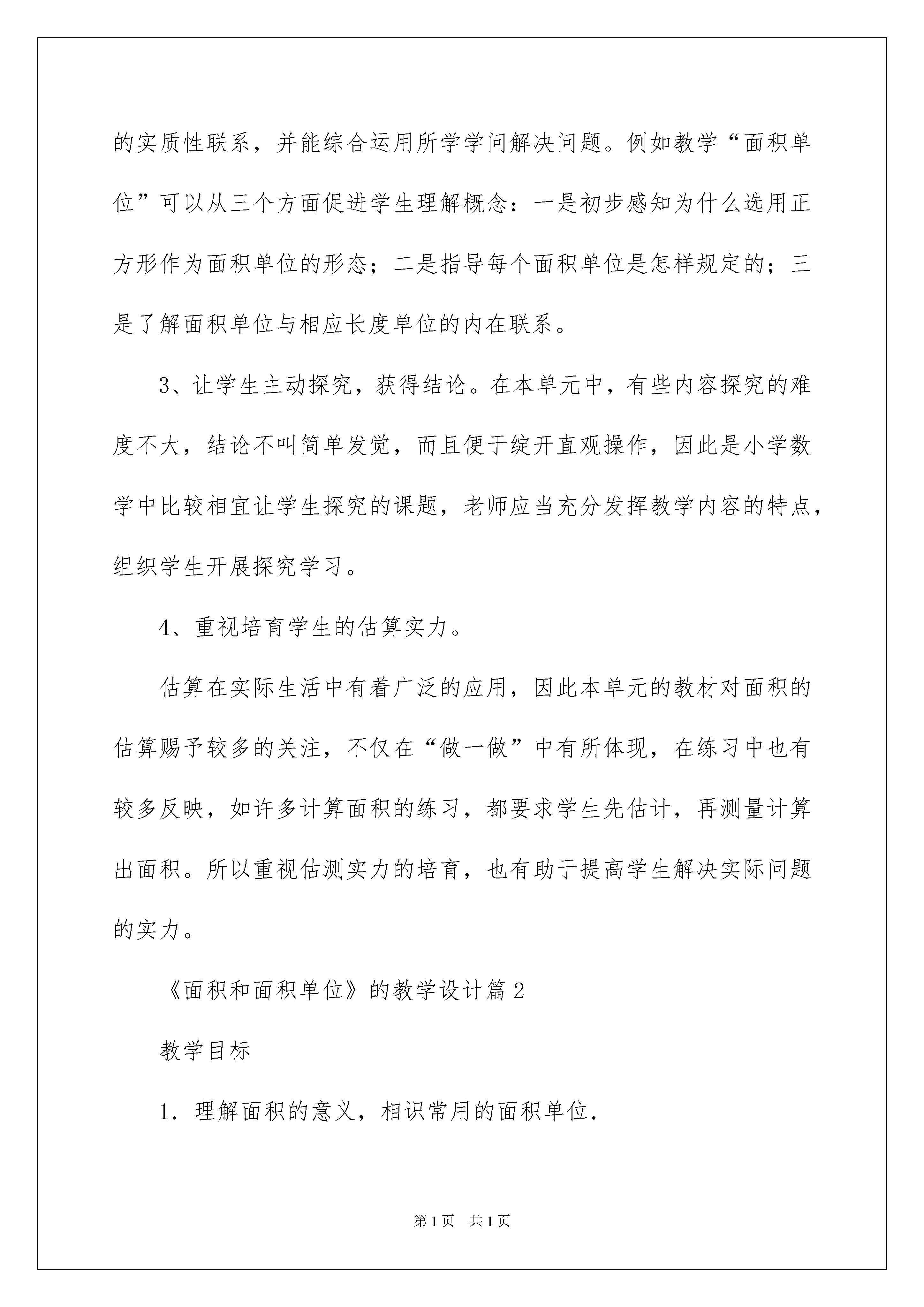 的实质性联系，并能综合运用所学学问解决问题。例如教学“面积单位”可以从三个方面促进学生理解概念：一是初步感知为什么选用正方形作为面积单位的形态；二是指导每个面积单位是怎样规定的；三是了解面积单位与相应长度单位的内在联系。

3、让学生主动探究，获得结论。在本单元中，有些内容探究的难度不大，结论不叫简单发觉，而且便于绽开直观操作，因此是小学数学中比较相宜让学生探究的课题，老师应当充分发挥教学内容的特点，组织学生开展探究学习。

4、重视培育学生的估算实力。

估算在实际生活中有着广泛的应用，因此本单元的教材对面积的估算赐予较多的关注，不仅在“做一做”中有所体现，在练习中也有较多反映，如许多计算面积的练习，都要求学生先估计，再测量计算出面积。所以重视估测实力的培育，也有助于提高学生解决实际问题的实力。

《面积和面积单位》的教学设计篇2

教学目标

1．理解面积的意义，相识常用的面积单位.

第1页　共1页